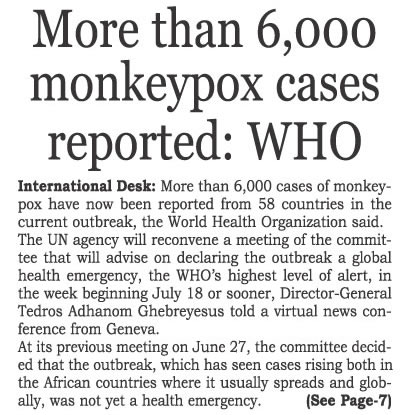 More than 6,000 monkeypox cases reported: WHO

International Desk: More than 6,000 cases of monkeypox have now been reported from 58 countries in the current outbreak, the World Health Organization said.
The UN agency will reconvene a meeting of the committee that will advise on declaring the outbreak a global health emergency, the WHO's highest level of alert, in the week beginning July 18 or sooner, Director-General Tedros Adhanom Ghebreyesus told a virtual news conference from Geneva.
At its previous meeting on June 27, the committee decided that the outbreak, which has seen cases rising both in the African countries where it usually spreads and globally, was not yet a health emergency. (See Page-7)